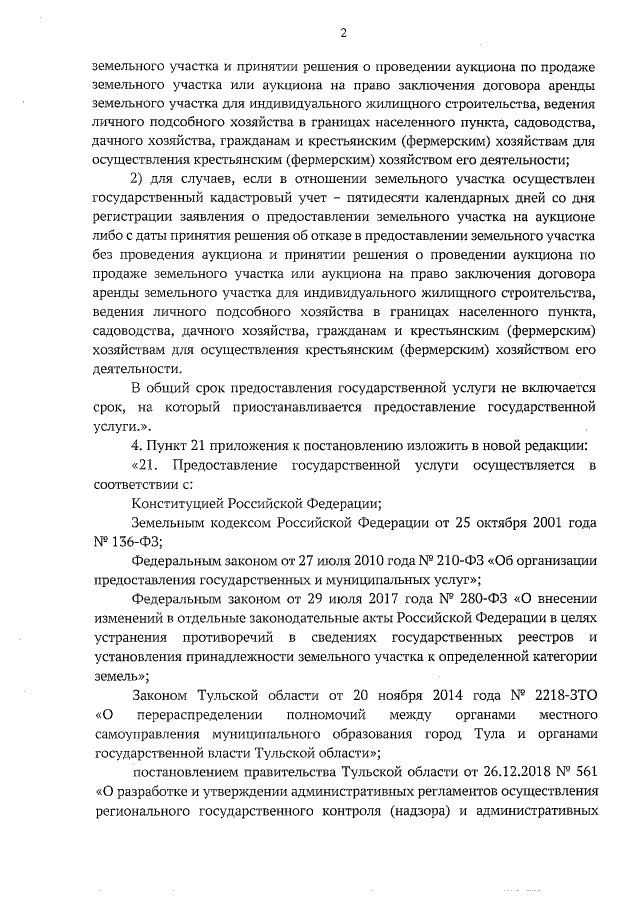 2

земельного участка и принятии решения о проведении аукциона по продаже земельного участка или аукциона на право заключения договора аренды земельного участка для индивидуального жилищного строительства, ведения личного подсобного хозяйства в границах населенного пункта, садоводства, дачного хозяйства, гражданам и крестьянским (фермерским) хозяйствам для осуществления крестьянским (фермерским) хозяйством его деятельности;

2) для случаев, если в отношении земельного участка осуществлен государственный кадастровый учет – пятидесяти календарных дней со дня регистрации заявления о предоставлении земельного участка на аукционе либо с даты принятия решения об отказе в предоставлении земельного участка без проведения аукциона и принятии решения о проведении аукциона по продаже земельного участка или аукциона на право заключения договора аренды земельного участка для индивидуального жилищного строительства, ведения личного подсобного хозяйства в границах населенного пункта, садоводства, дачного хозяйства, гражданам и крестьянским (фермерским) хозяйствам для осуществления крестьянским (фермерским) хозяйством его деятельности.

В общий срок предоставления государственной услуги не включается срок, на который приостанавливается предоставление государственной услуги.».

4. Пункт 21 приложения к постановлению изложить в новой редакции:

«21. Предоставление государственной услуги осуществляется в соответствии с:

Конституцией Российской Федерации;

Земельным кодексом Российской Федерации от 25 октября 2001 года № 136-ФЗ;

Федеральным законом от 27 июля 2010 года № 210-ФЗ «Об организации предоставления государственных и муниципальных услуг»;

Федеральным законом от 29 июля 2017 года № 280-ФЗ «О внесении изменений в отдельные законодательные акты Российской Федерации в целях устранения противоречий в сведениях государственных реестров и установления принадлежности земельного участка к определенной категории земель»;

Законом Тульской области от 20 ноября 2014 года № 2218-ЗТО «О перераспределении полномочий между органами местного самоуправления муниципального образования город Тула и органами государственной власти Тульской области»;

постановлением правительства Тульской области от 26.12.2018 № 561 «О разработке и утверждении административных регламентов осуществления регионального государственного контроля (надзора) и административных